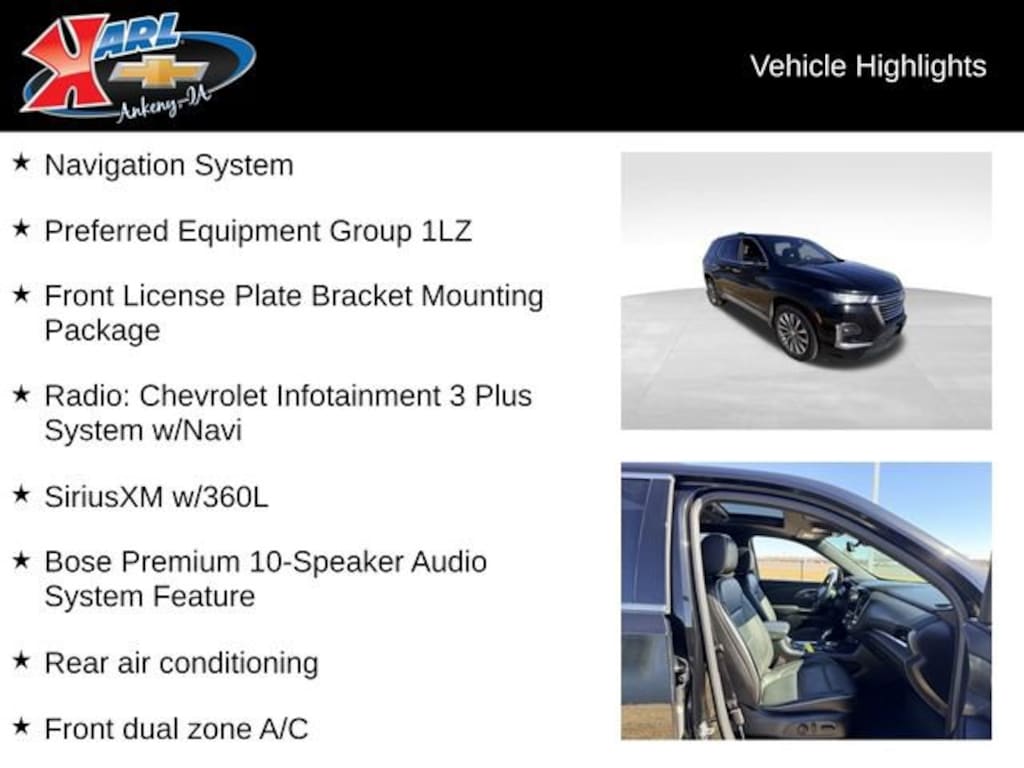 KARL
Ankeny-IA

Vehicle Highlights

★ Navigation System

★ Preferred Equipment Group 1LZ

★ Front License Plate Bracket Mounting Package

★ Radio: Chevrolet Infotainment 3 Plus System w/Navi

★ SiriusXM w/360L

★ Bose Premium 10-Speaker Audio System Feature

★ Rear air conditioning

★ Front dual zone A/C